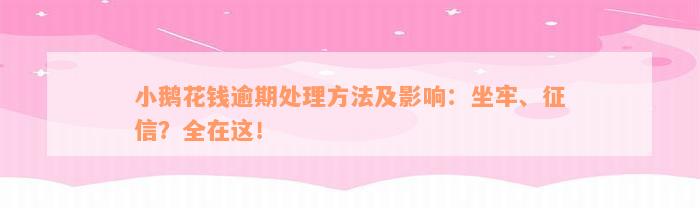 小鹅花钱逾期处理方法及影响：坐牢、征信？全在这！